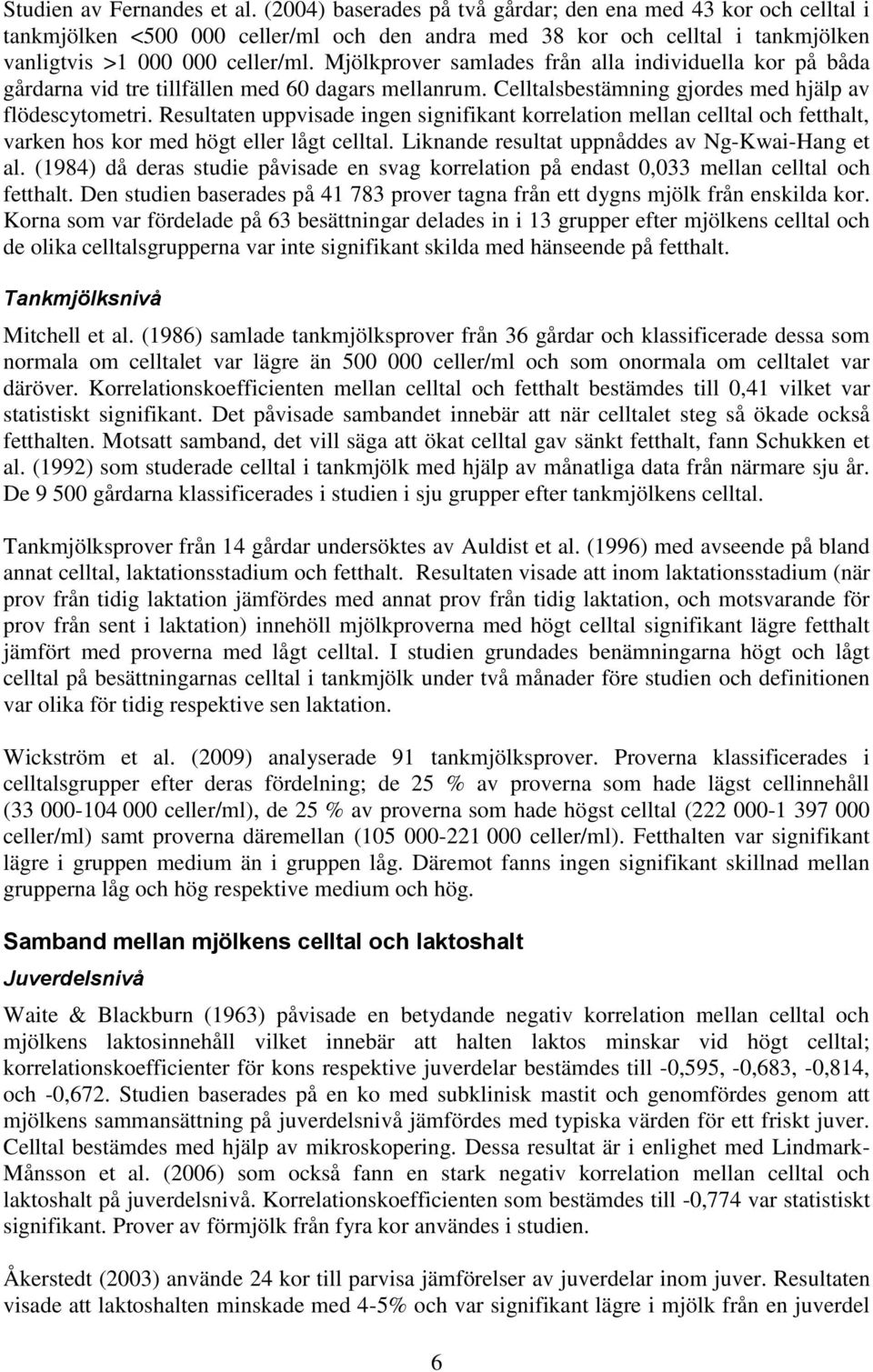 Studien av Fernandes et al. (2004) baserades på två gårdar; den ena med 43 kor och celltal i tankmjölken <500 000 celler/ml och den andra med 38 kor och celltal i tankmjölken vanligtvis >1 000 000 celler/ml. Mjölkprover samlades från alla individuella kor på båda gårdarna vid tre tillfällen med 60 dagars mellanrum. Celltalsbestämning gjordes med hjälp av flödescytometri. Resultaten uppvisade ingen signifikant korrelation mellan celltal och fetthalt, varken hos kor med högt eller lågt celltal. Liknande resultat uppnåddes av Ng-Kwai-Hang et al. (1984) då deras studie påvisade en svag korrelation på endast 0,033 mellan celltal och fetthalt. Den studien baserades på 41 783 prover tagna från ett dygns mjölk från enskilda kor. Korna som var fördelade på 63 besättningar delades in i 13 grupper efter mjölkens celltal och de olika celltalsgrupperna var inte signifikant skilda med hänseende på fetthalt.

Tankmjölksnivå

Mitchell et al. (1986) samlade tankmjölksprover från 36 gårdar och klassificerade dessa som normala om celltalet var lägre än 500 000 celler/ml och som onormala om celltalet var däröver. Korrelationskoefficienten mellan celltal och fetthalt bestämdes till 0,41 vilket var statistiskt signifikant. Det påvisade sambandet innebär att när celltalet steg så ökade också fetthalten. Motsatt samband, det vill säga att ökat celltal gav sänkt fetthalt, fann Schukken et al. (1992) som studerade celltal i tankmjölk med hjälp av månatliga data från närmare sju år. De 9 500 gårdarna klassificerades i studien i sju grupper efter tankmjölkens celltal.

Tankmjölksprover från 14 gårdar undersöktes av Auldist et al. (1996) med avseende på bland annat celltal, laktationsstadium och fetthalt. Resultaten visade att inom laktationsstadium (när prov från tidig laktation jämfördes med annat prov från tidig laktation, och motsvarande för prov från sent i laktation) innehöll mjölkproverna med högt celltal signifikant lägre fetthalt jämfört med proverna med lågt celltal. I studien grundades benämningarna högt och lågt celltal på besättningarnas celltal i tankmjölk under två månader före studien och definitionen var olika för tidig respektive sen laktation.

Wickström et al. (2009) analyserade 91 tankmjölksprover. Proverna klassificerades i celltalsgrupper efter deras fördelning; de 25 % av proverna som hade lägst cellinnehåll (33 000-104 000 celler/ml), de 25 % av proverna som hade högst celltal (222 000-1 397 000 celler/ml) samt proverna däremellan (105 000-221 000 celler/ml). Fetthalten var signifikant lägre i gruppen medium än i gruppen låg. Däremot fanns ingen signifikant skillnad mellan grupperna låg och hög respektive medium och hög.

Samband mellan mjölkens celltal och laktoshalt

Juverdelsnivå

Waite & Blackburn (1963) påvisade en betydande negativ korrelation mellan celltal och mjölkens laktosinnehåll vilket innebär att halten laktos minskar vid högt celltal; korrelationskoefficienter för kons respektive juverdelar bestämdes till -0,595, -0,683, -0,814, och -0,672. Studien baserades på en ko med subklinisk mastit och genomfördes genom att mjölkens sammansättning på juverdelsnivå jämfördes med typiska värden för ett friskt juver. Celltal bestämdes med hjälp av mikroskopering. Dessa resultat är i enlighet med Lindmark-Månsson et al. (2006) som också fann en stark negativ korrelation mellan celltal och laktoshalt på juverdelsnivå. Korrelationskoefficienten som bestämdes till -0,774 var statistiskt signifikant. Prover av förmjölk från fyra kor användes i studien.

Åkerstedt (2003) använde 24 kor till parvisa jämförelser av juverdelar inom juver. Resultaten visade att laktoshalten minskade med 4-5% och var signifikant lägre i mjölk från en juverdel

6